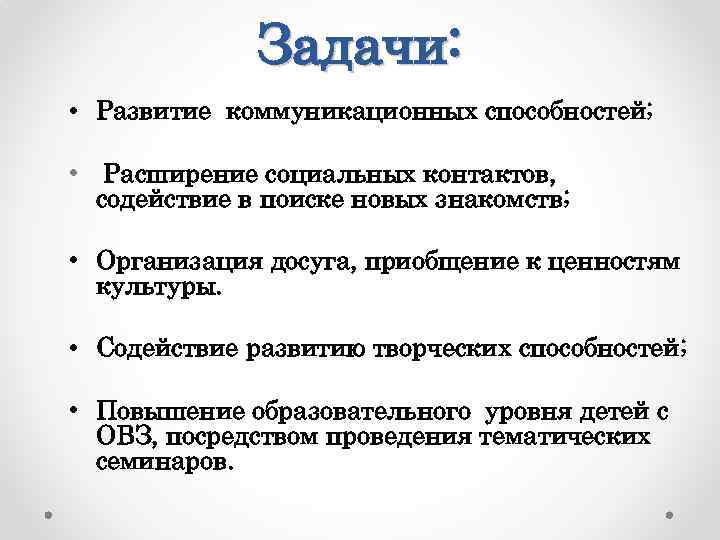 Задачи:

• Развитие коммуникационных способностей;

• Расширение социальных контактов, содействие в поиске новых знакомств;

• Организация досуга, приобщение к ценностям культуры.

• Содействие развитию творческих способностей;

• Повышение образовательного уровня детей с ОВЗ, посредством проведения тематических семинаров.